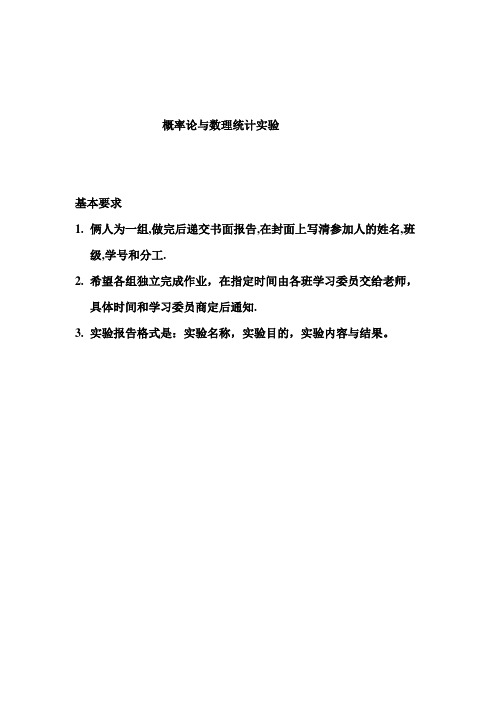 概率论与数理统计实验

基本要求

1. 俩人为一组,做完后递交书面报告,在封面上写清参加人的姓名,班级,学号和分工.

2. 希望各组独立完成作业，在指定时间由各班学习委员交给老师，具体时间和学习委员商定后通知.

3. 实验报告格式是：实验名称，实验目的，实验内容与结果。